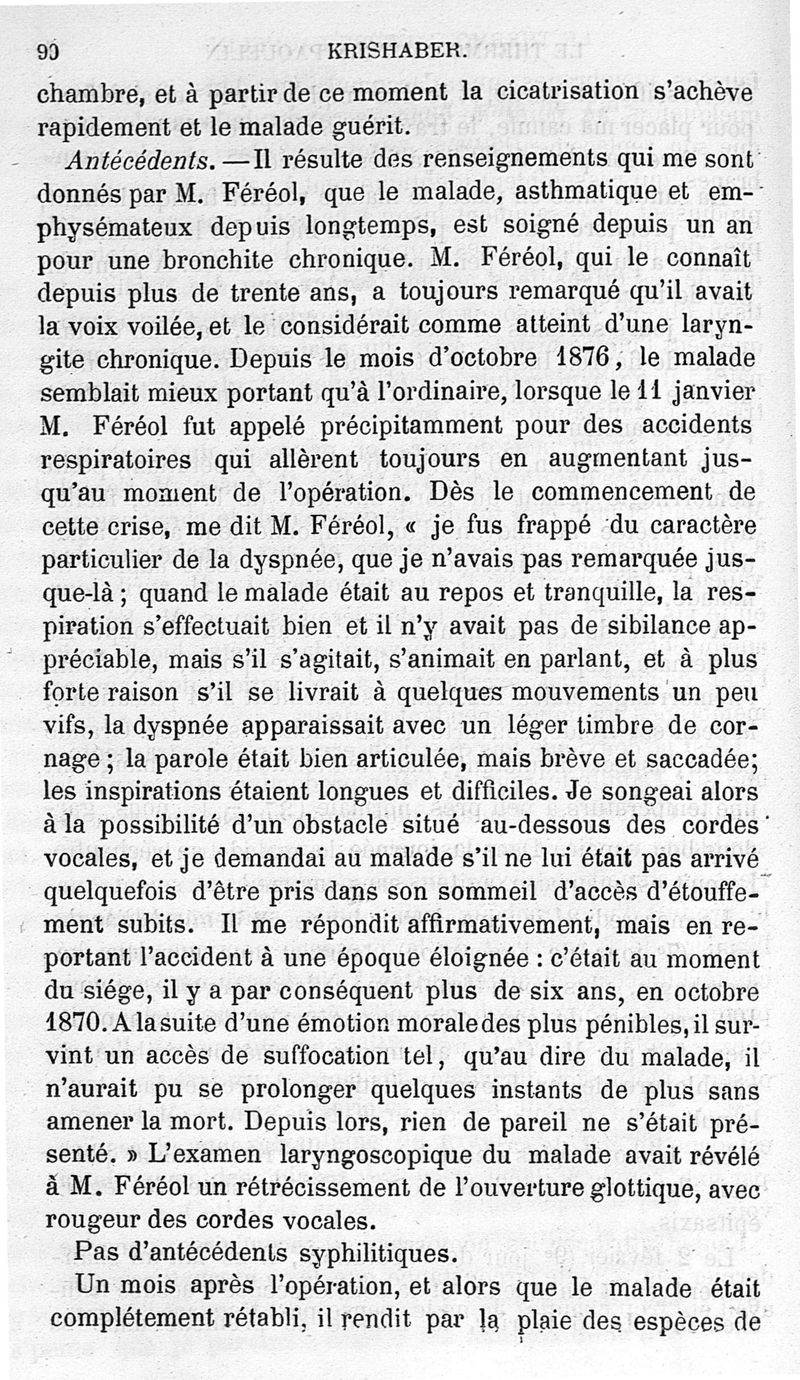 90 KRISHABER.

chambre, et à partir de ce moment la cicatrisation s'achève rapidement et le malade guérit.

Antécédents. — Il résulte des renseignements qui me sont donnés par M. Féréol, que le malade, asthmatique et emphysémateux depuis longtemps, est soigné depuis un an pour une bronchite chronique. M. Féréol, qui le connaît depuis plus de trente ans, a toujours remarqué qu'il avait la voix voilée, et le considérait comme atteint d'une laryngite chronique. Depuis le mois d'octobre 1876, le malade semblait mieux portant qu'à l'ordinaire, lorsque le 11 janvier M. Féréol fut appelé précipitamment pour des accidents respiratoires qui allèrent toujours en augmentant jusqu'au moment de l'opération. Dès le commencement de cette crise, me dit M. Féréol, « je fus frappé du caractère particulier de la dyspnée, que je n'avais pas remarquée jusque-là ; quand le malade était au repos et tranquille, la respiration s'effectuait bien et il n'y avait pas de sibilance appréciable, mais s'il s'agitait, s'animait en parlant, et à plus forte raison s'il se livrait à quelques mouvements un peu vifs, la dyspnée apparaissait avec un léger timbre de cornage ; la parole était bien articulée, mais brève et saccadée; les inspirations étaient longues et difficiles. Je songeai alors à la possibilité d'un obstacle situé au-dessous des cordes vocales, et je demandai au malade s'il ne lui était pas arrivé quelquefois d'être pris dans son sommeil d'accès d'étouffement subits. Il me répondit affirmativement, mais en reportant l'accident à une époque éloignée : c'était au moment du siége, il y a par conséquent plus de six ans, en octobre 1870. A la suite d'une émotion morale des plus pénibles, il survint un accès de suffocation tel, qu'au dire du malade, il n'aurait pu se prolonger quelques instants de plus sans amener la mort. Depuis lors, rien de pareil ne s'était présenté. » L'examen laryngoscopique du malade avait révélé à M. Féréol un rétrécissement de l'ouverture glottique, avec rougeur des cordes vocales.

Pas d'antécédents syphilitiques.

Un mois après l'opération, et alors que le malade était complétement rétabli, il rendit par la plaie des espèces de